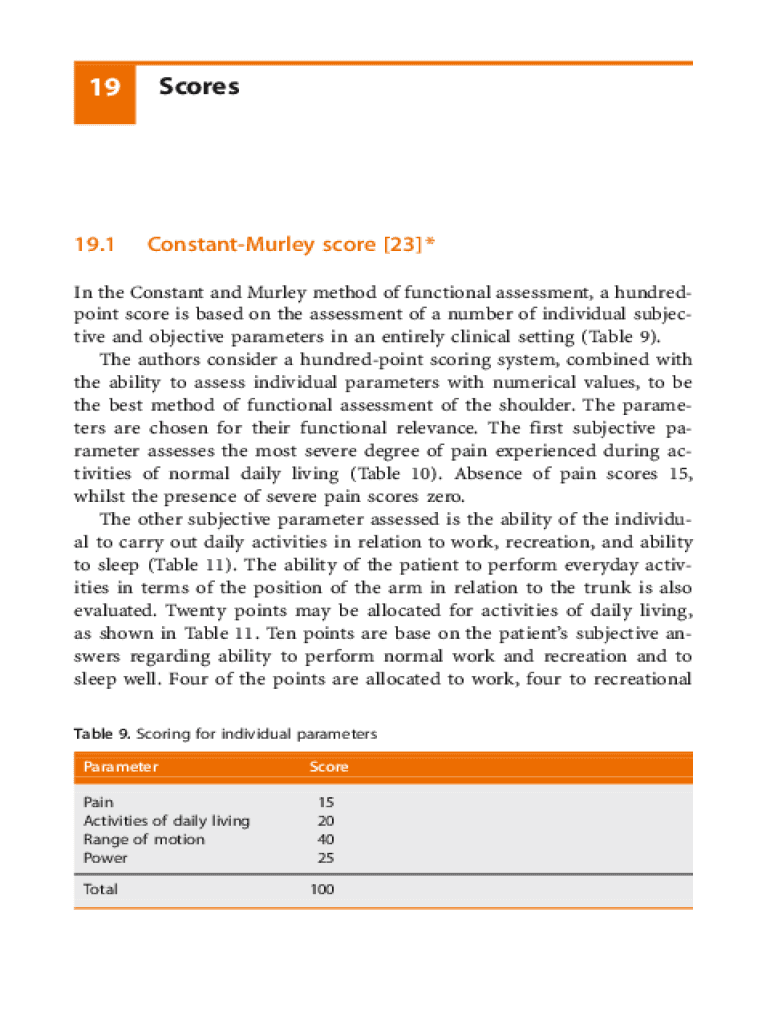 19 Scores

19.1 Constant-Murley score [23]*

In the Constant and Murley method of functional assessment, a hundred-point score is based on the assessment of a number of individual subjective and objective parameters in an entirely clinical setting (Table 9).

The authors consider a hundred-point scoring system, combined with the ability to assess individual parameters with numerical values, to be the best method of functional assessment of the shoulder. The parameters are chosen for their functional relevance. The first subjective parameter assesses the most severe degree of pain experienced during activities of normal daily living (Table 10). Absence of pain scores 15, whilst the presence of severe pain scores zero.

The other subjective parameter assessed is the ability of the individual to carry out daily activities in relation to work, recreation, and ability to sleep (Table 11). The ability of the patient to perform everyday activities in terms of the position of the arm in relation to the trunk is also evaluated. Twenty points may be allocated for activities of daily living, as shown in Table 11. Ten points are base on the patient's subjective answers regarding ability to perform normal work and recreation and to sleep well. Four of the points are allocated to work, four to recreational

Table 9. Scoring for individual parameters

| Parameter | Score |
|---|---|
| Pain | 15 |
| Activities of daily living | 20 |
| Range of motion | 40 |
| Power | 25 |
| Total | 100 |